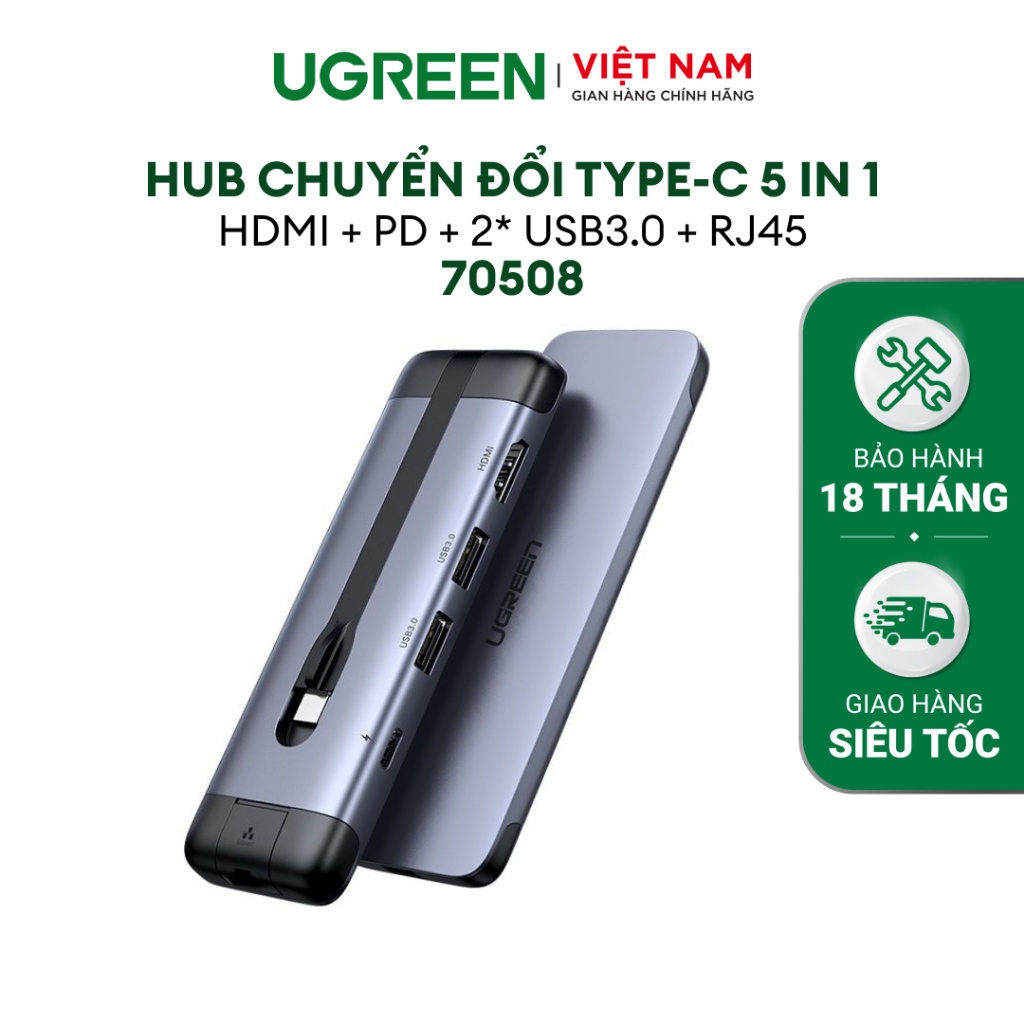 UGREEN | VIỆT NAM
GIAN HÀNG CHÍNH HÃNG

HUB CHUYỂN ĐỔI TYPE-C 5 IN 1
HDMI + PD + 2* USB3.0 + RJ45
70508

HDMI
USB3.0
USB3.0
UGREEN

BẢO HÀNH
18 THÁNG

GIAO HÀNG
SIÊU TỐC